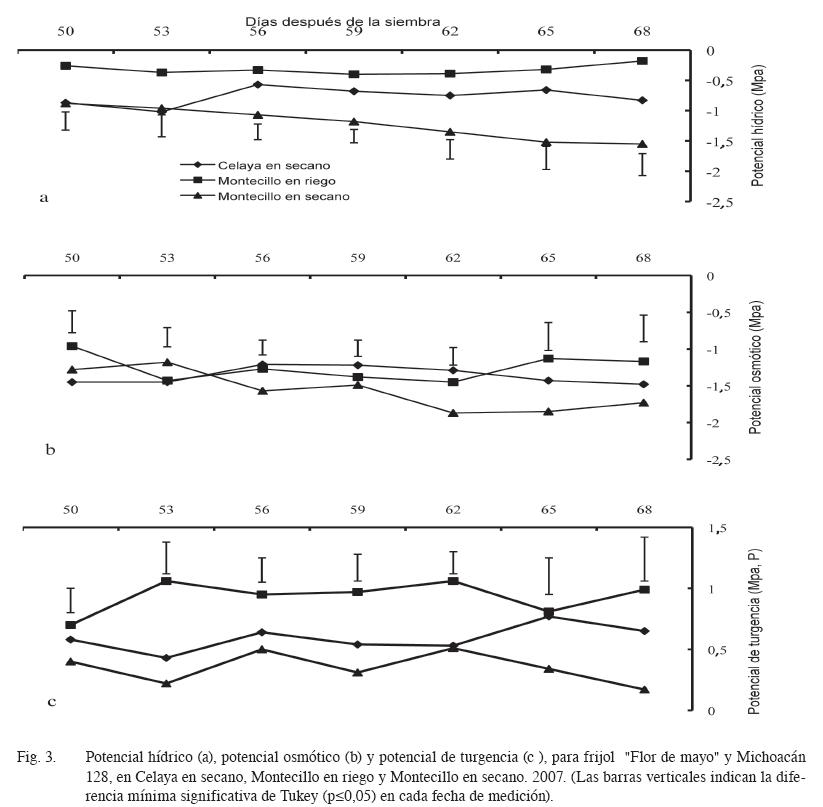 Días después de la siembra

50 53 56 59 62 65 68

0
-0,5
-1
-1,5
-2
-2,5

Potencial hídrico (Mpa)

Celaya en secano
Montecillo en riego
Montecillo en secano

a

50 53 56 59 62 65 68

0
-0,5
-1
-1,5
-2
-2,5

Potencial osmótico (Mpa)

b

50 53 56 59 62 65 68

1,5
1
0,5
0

Potencial de turgencia (Mpa, P)

c

Fig. 3. Potencial hídrico (a), potencial osmótico (b) y potencial de turgencia (c ), para frijol "Flor de mayo" y Michoacán 128, en Celaya en secano, Montecillo en riego y Montecillo en secano. 2007. (Las barras verticales indican la diferencia mínima significativa de Tukey (p≤0,05) en cada fecha de medición).